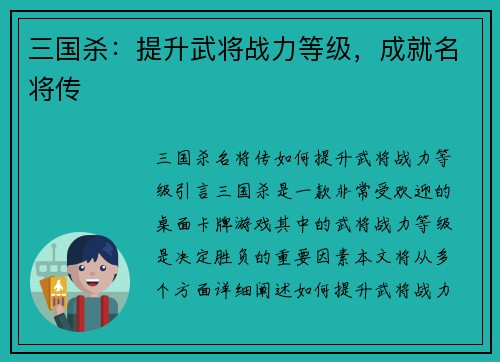 三国杀：提升武将战力等级，成就名将传

三国杀名将传如何提升武将战力等级引言三国杀是一款非常受欢迎的桌面卡牌游戏其中的武将战力等级是决定胜负的重要因素本文将从多个方面详细阐述如何提升武将战力